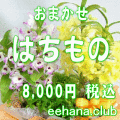 おまかせ

はちもの

8,000円 税込

eehana.club